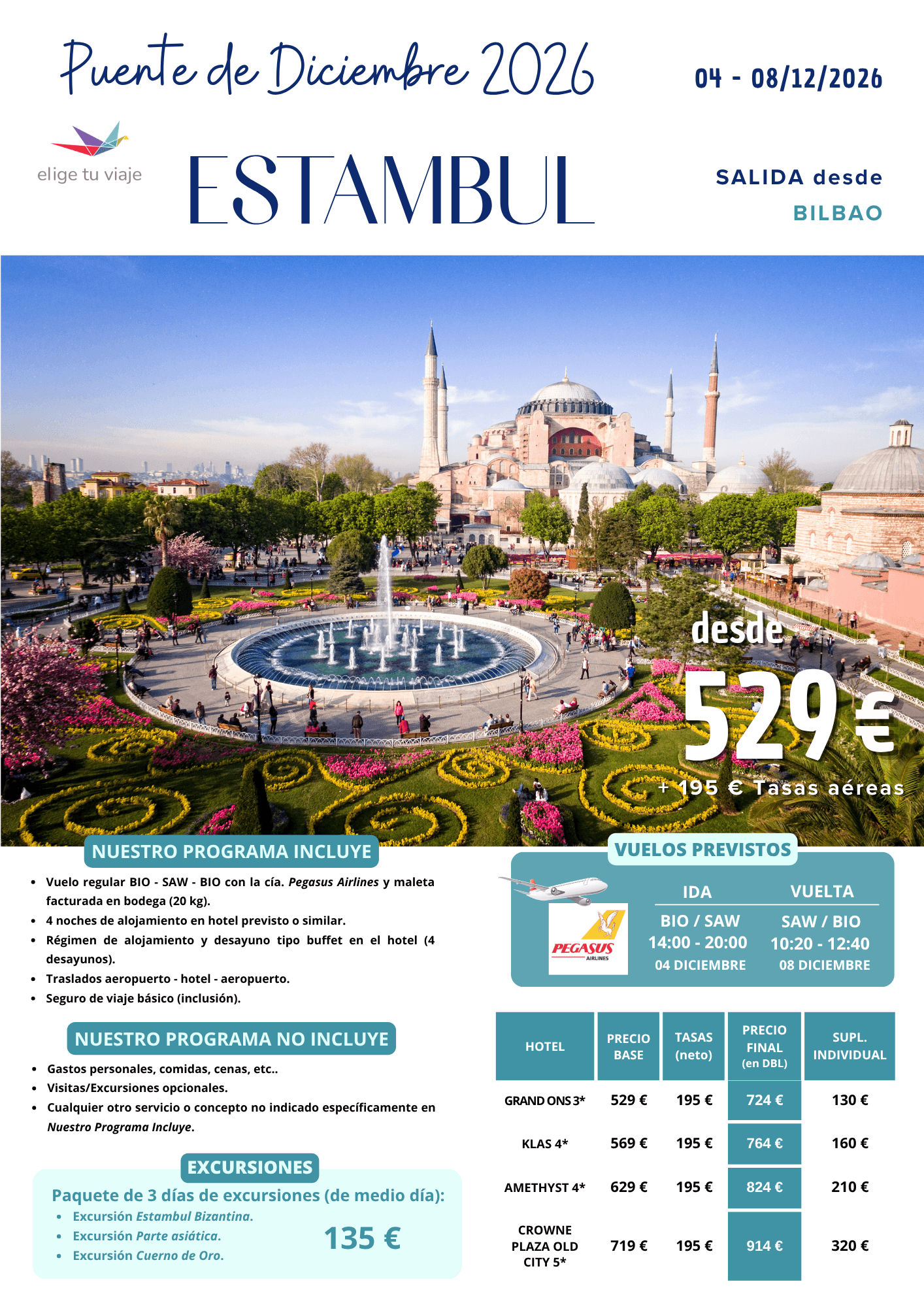 Puente de Diciembre 2026

04 - 08/12/2026

elige tu viaje

ESTAMBUL

SALIDA desde
BILBAO

desde
529 €
+ 195 € Tasas aéreas

NUESTRO PROGRAMA INCLUYE

• Vuelo regular BIO - SAW - BIO con la cía. Pegasus Airlines y maleta facturada en bodega (20 kg).
• 4 noches de alojamiento en hotel previsto o similar.
• Régimen de alojamiento y desayuno tipo buffet en el hotel (4 desayunos).
• Traslados aeropuerto - hotel - aeropuerto.
• Seguro de viaje básico (inclusión).

NUESTRO PROGRAMA NO INCLUYE

• Gastos personales, comidas, cenas, etc..
• Visitas/Excursiones opcionales.
• Cualquier otro servicio o concepto no indicado específicamente en Nuestro Programa Incluye.

EXCURSIONES

Paquete de 3 días de excursiones (de medio día):
• Excursión Estambul Bizantina.
• Excursión Parte asiática.
• Excursión Cuerno de Oro.
135 €

VUELOS PREVISTOS

PEGASUS AIRLINES

IDA
BIO / SAW
14:00 - 20:00
04 DICIEMBRE

VUELTA
SAW / BIO
10:20 - 12:40
08 DICIEMBRE

| HOTEL | PRECIO BASE | TASAS (neto) | PRECIO FINAL (en DBL) | SUPL. INDIVIDUAL |
|---|---|---|---|---|
| GRAND ONS 3* | 529 € | 195 € | 724 € | 130 € |
| KLAS 4* | 569 € | 195 € | 764 € | 160 € |
| AMETHYST 4* | 629 € | 195 € | 824 € | 210 € |
| CROWNE PLAZA OLD CITY 5* | 719 € | 195 € | 914 € | 320 € |